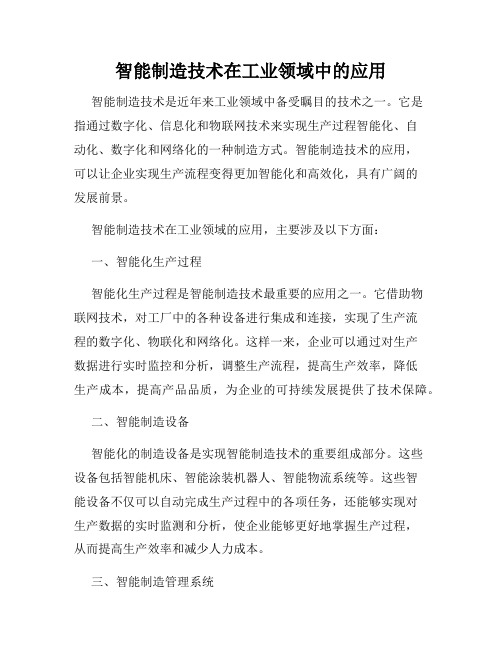 智能制造技术在工业领域中的应用

智能制造技术是近年来工业领域中备受瞩目的技术之一。它是指通过数字化、信息化和物联网技术来实现生产过程智能化、自动化、数字化和网络化的一种制造方式。智能制造技术的应用，可以让企业实现生产流程变得更加智能化和高效化，具有广阔的发展前景。

智能制造技术在工业领域的应用，主要涉及以下方面：

一、智能化生产过程

智能化生产过程是智能制造技术最重要的应用之一。它借助物联网技术，对工厂中的各种设备进行集成和连接，实现了生产流程的数字化、物联化和网络化。这样一来，企业可以通过对生产数据进行实时监控和分析，调整生产流程，提高生产效率，降低生产成本，提高产品品质，为企业的可持续发展提供了技术保障。

二、智能制造设备

智能化的制造设备是实现智能制造技术的重要组成部分。这些设备包括智能机床、智能涂装机器人、智能物流系统等。这些智能设备不仅可以自动完成生产过程中的各项任务，还能够实现对生产数据的实时监测和分析，使企业能够更好地掌握生产过程，从而提高生产效率和减少人力成本。

三、智能制造管理系统